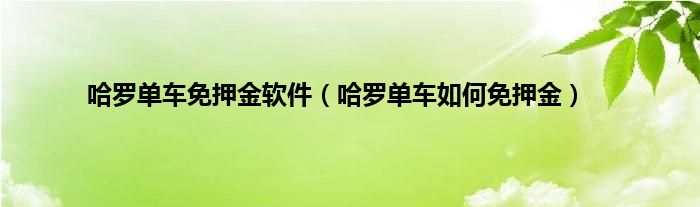 哈罗单车免押金软件（哈罗单车如何免押金）